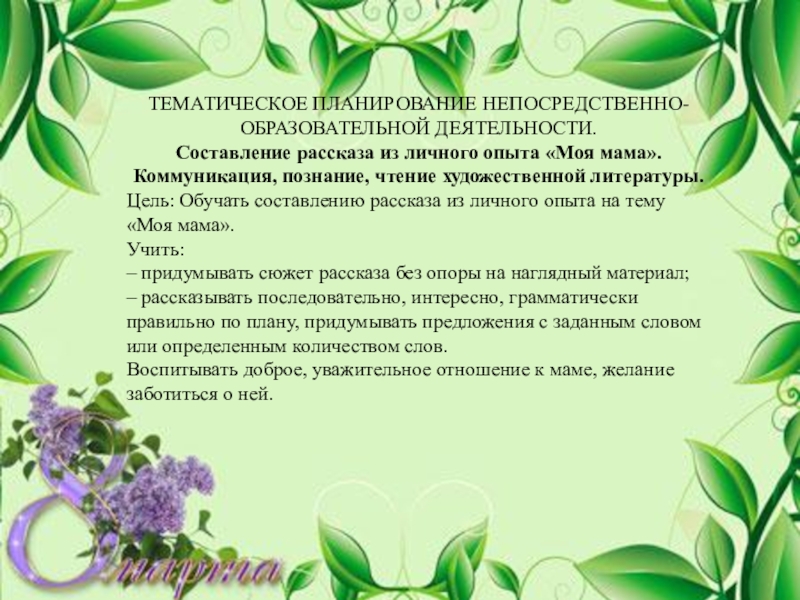 ТЕМАТИЧЕСКОЕ ПЛАНИРОВАНИЕ НЕПОСРЕДСТВЕННО-ОБРАЗОВАТЕЛЬНОЙ ДЕЯТЕЛЬНОСТИ.

Составление рассказа из личного опыта «Моя мама».

Коммуникация, познание, чтение художественной литературы.

Цель: Обучать составлению рассказа из личного опыта на тему «Моя мама».

Учить:

– придумывать сюжет рассказа без опоры на наглядный материал;

– рассказывать последовательно, интересно, грамматически правильно по плану, придумывать предложения с заданным словом или определенным количеством слов.

Воспитывать доброе, уважительное отношение к маме, желание заботиться о ней.

8 марта